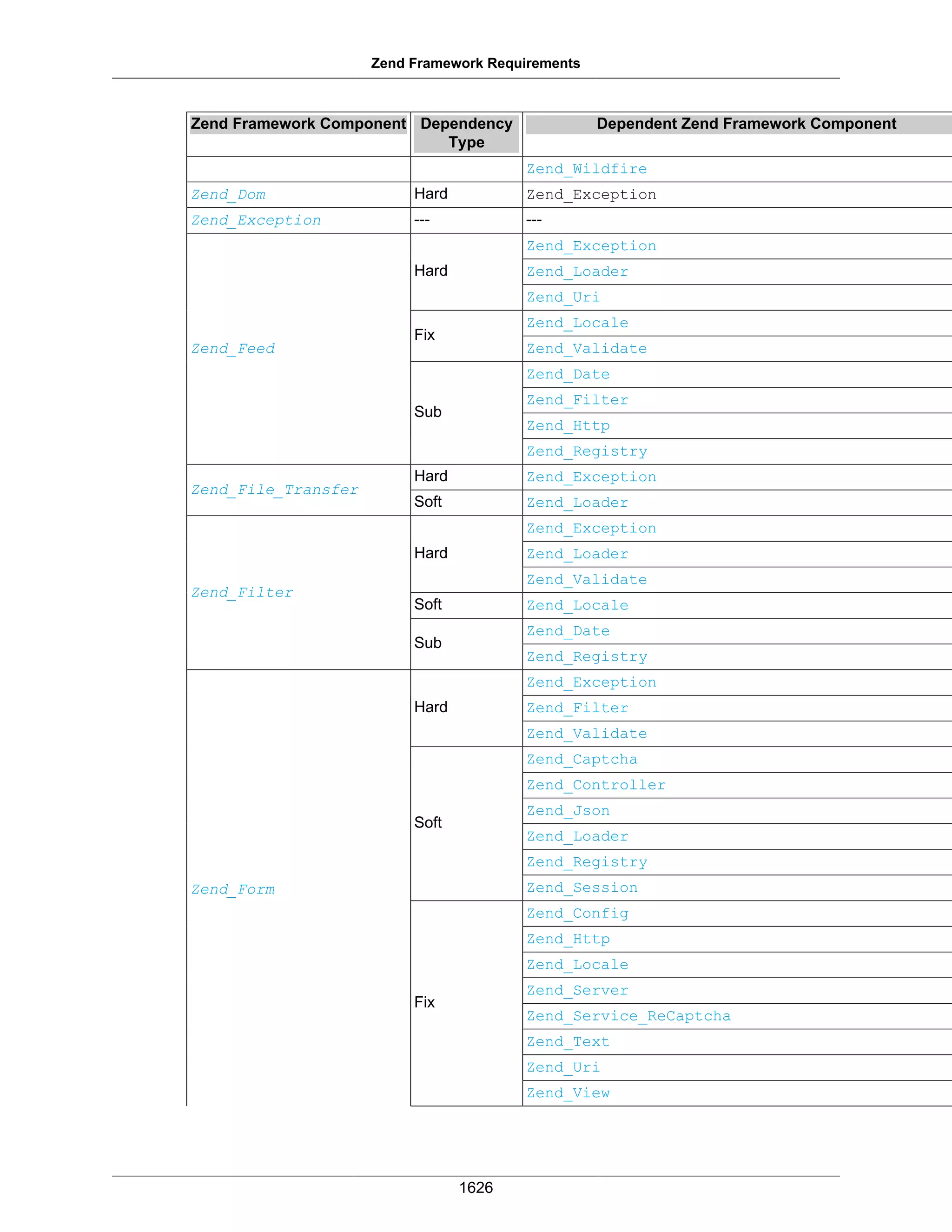 Zend Framework Requirements

| Zend Framework Component | Dependency Type | Dependent Zend Framework Component |
|---|---|---|
| | | Zend_Wildfire |
| Zend_Dom | Hard | Zend_Exception |
| Zend_Exception | --- | --- |
| Zend_Feed | Hard | Zend_Exception |
| | | Zend_Loader |
| | | Zend_Uri |
| | Fix | Zend_Locale |
| | | Zend_Validate |
| | Sub | Zend_Date |
| | | Zend_Filter |
| | | Zend_Http |
| | | Zend_Registry |
| Zend_File_Transfer | Hard | Zend_Exception |
| | Soft | Zend_Loader |
| Zend_Filter | Hard | Zend_Exception |
| | | Zend_Loader |
| | | Zend_Validate |
| | Soft | Zend_Locale |
| | Sub | Zend_Date |
| | | Zend_Registry |
| Zend_Form | Hard | Zend_Exception |
| | | Zend_Filter |
| | | Zend_Validate |
| | Soft | Zend_Captcha |
| | | Zend_Controller |
| | | Zend_Json |
| | | Zend_Loader |
| | | Zend_Registry |
| | | Zend_Session |
| | Fix | Zend_Config |
| | | Zend_Http |
| | | Zend_Locale |
| | | Zend_Server |
| | | Zend_Service_ReCaptcha |
| | | Zend_Text |
| | | Zend_Uri |
| | | Zend_View |

1626